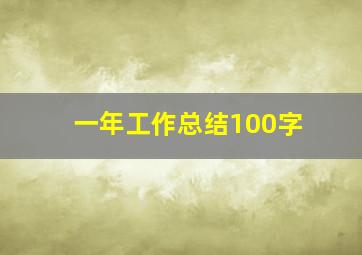 一年工作总结100字